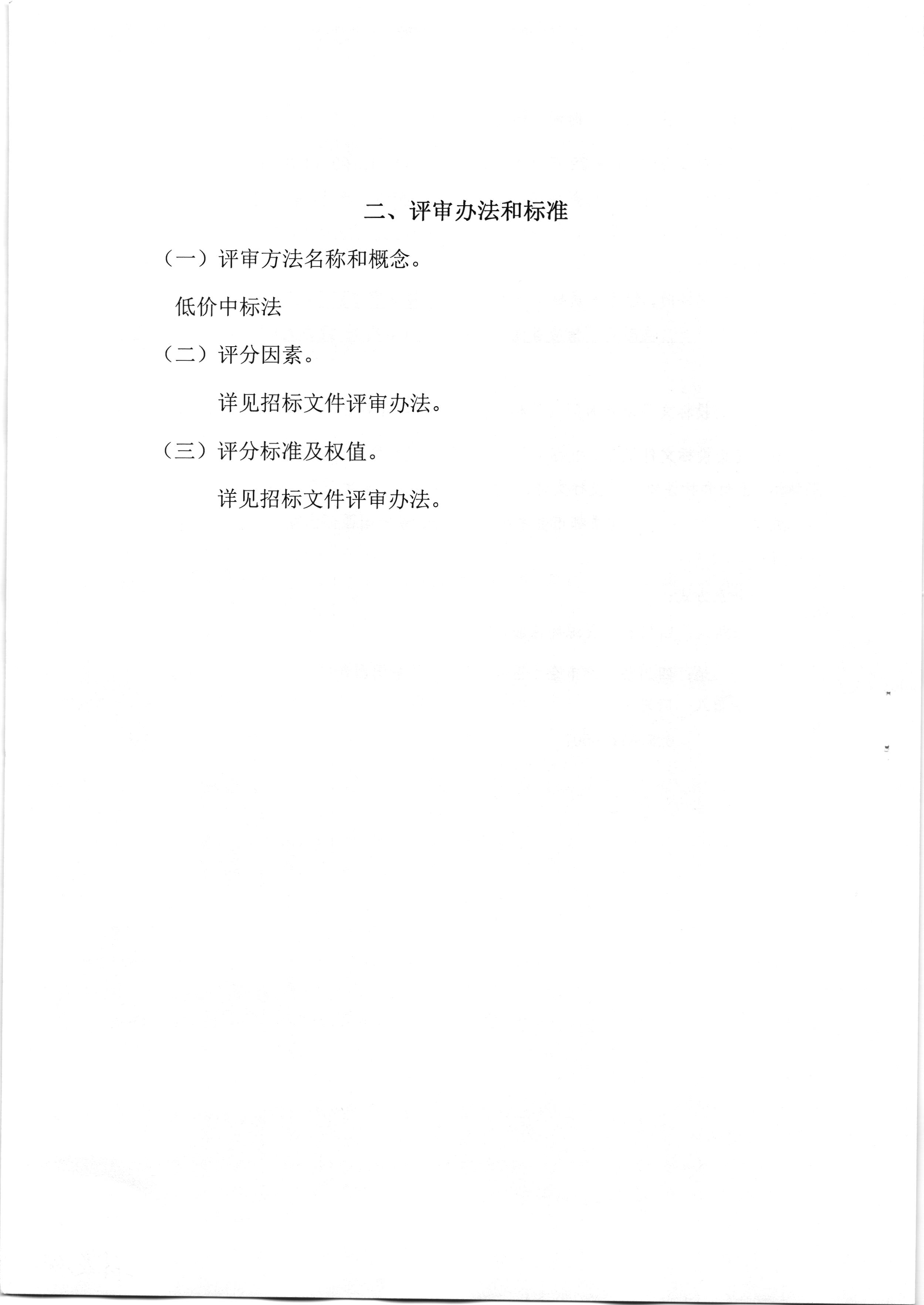 二、评审办法和标准

（一）评审方法名称和概念。

低价中标法

（二）评分因素。

详见招标文件评审办法。

（三）评分标准及权值。

详见招标文件评审办法。